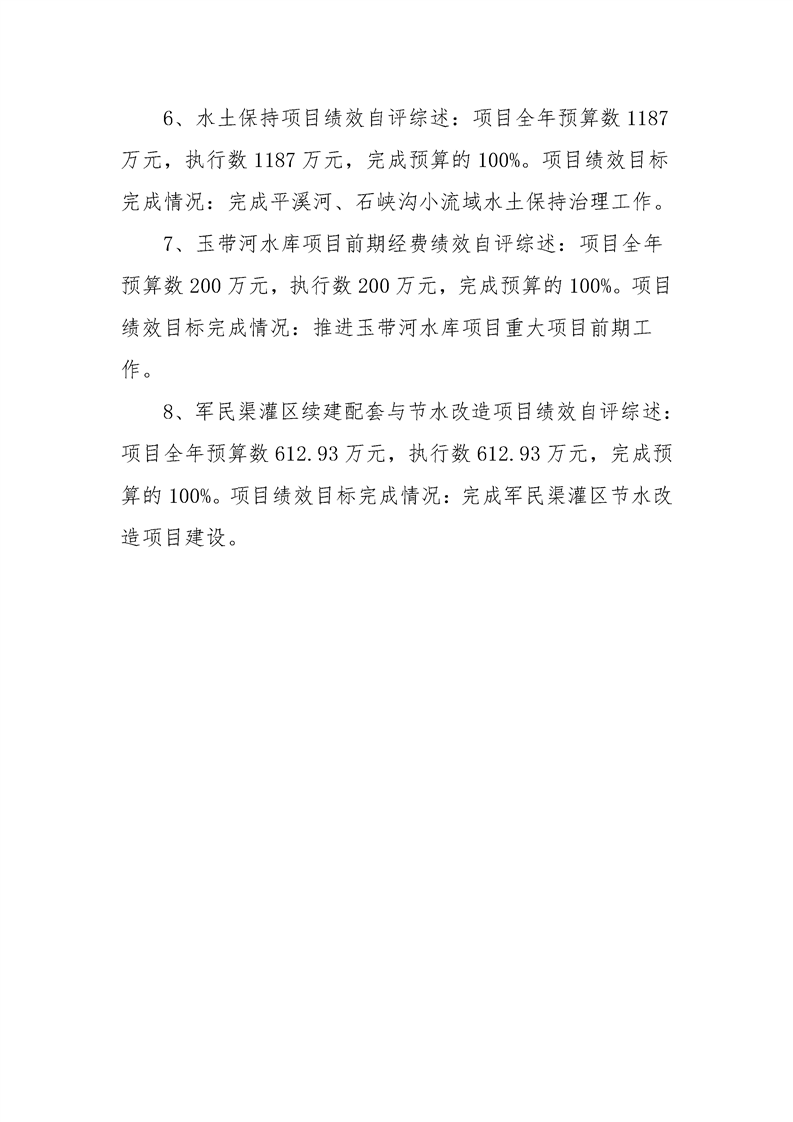 6、水土保持项目绩效自评综述：项目全年预算数 1187 万元，执行数 1187 万元，完成预算的 100%。项目绩效目标完成情况：完成平溪河、石峡沟小流域水土保持治理工作。

7、玉带河水库项目前期经费绩效自评综述：项目全年预算数 200 万元，执行数 200 万元，完成预算的 100%。项目绩效目标完成情况：推进玉带河水库项目重大项目前期工作。

8、军民渠灌区续建配套与节水改造项目绩效自评综述：项目全年预算数 612.93 万元，执行数 612.93 万元，完成预算的 100%。项目绩效目标完成情况：完成军民渠灌区节水改造项目建设。